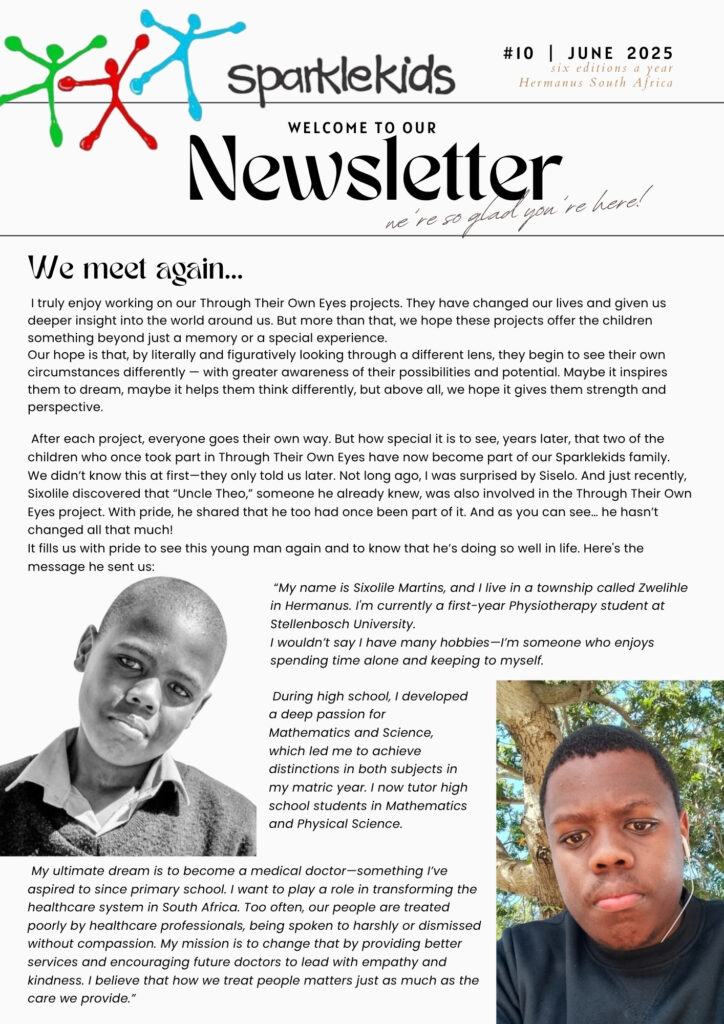 sparklekids

#10 | JUNE 2025
six editions a year
Hermanus South Africa

WELCOME TO OUR
Newsletter
we're so glad you're here!

We meet again...

I truly enjoy working on our Through Their Own Eyes projects. They have changed our lives and given us deeper insight into the world around us. But more than that, we hope these projects offer the children something beyond just a memory or a special experience.
Our hope is that, by literally and figuratively looking through a different lens, they begin to see their own circumstances differently — with greater awareness of their possibilities and potential. Maybe it inspires them to dream, maybe it helps them think differently, but above all, we hope it gives them strength and perspective.

After each project, everyone goes their own way. But how special it is to see, years later, that two of the children who once took part in Through Their Own Eyes have now become part of our Sparklekids family. We didn't know this at first—they only told us later. Not long ago, I was surprised by Siselo. And just recently, Sixolile discovered that "Uncle Theo," someone he already knew, was also involved in the Through Their Own Eyes project. With pride, he shared that he too had once been part of it. And as you can see... he hasn't changed all that much!
It fills us with pride to see this young man again and to know that he's doing so well in life. Here's the message he sent us:

"My name is Sixolile Martins, and I live in a township called Zwelihle in Hermanus. I'm currently a first-year Physiotherapy student at Stellenbosch University.
I wouldn't say I have many hobbies—I'm someone who enjoys spending time alone and keeping to myself.

During high school, I developed a deep passion for Mathematics and Science, which led me to achieve distinctions in both subjects in my matric year. I now tutor high school students in Mathematics and Physical Science.

My ultimate dream is to become a medical doctor—something I've aspired to since primary school. I want to play a role in transforming the healthcare system in South Africa. Too often, our people are treated poorly by healthcare professionals, being spoken to harshly or dismissed without compassion. My mission is to change that by providing better services and encouraging future doctors to lead with empathy and kindness. I believe that how we treat people matters just as much as the care we provide."